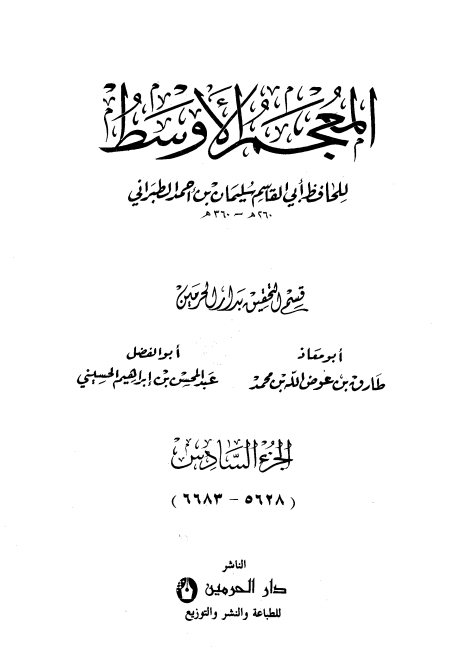 المعجم الأوسط

للحافظ أبي القاسم سليمان بن أحمد الطبراني
٢٦٠هـ - ٣٦٠هـ

قسم التحقيق بدار الحرمين

أبو معاذ
طارق بن عوض الله بن محمد

أبو الفضل
عبد المحسن بن إبراهيم الحسيني

الجزء السادس

( ٥٦٢٨ - ٦٦٨٣ )

الناشر
دار الحرمين
للطباعة والنشر والتوزيع